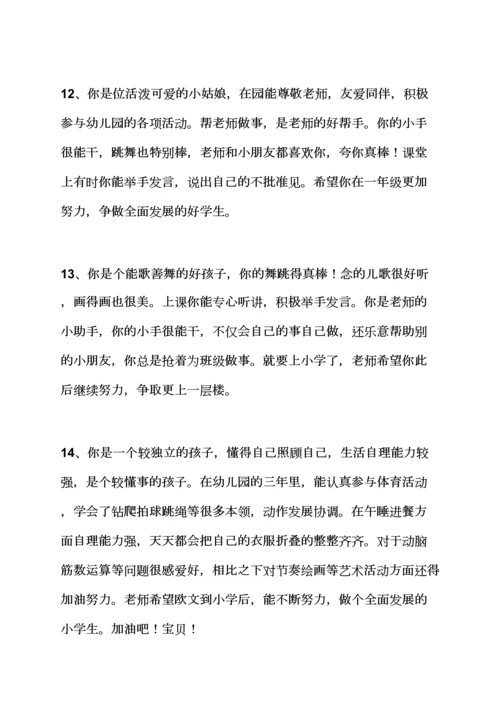 12、你是位活泼可爱的小姑娘，在园能尊敬老师，友爱同伴，积极参与幼儿园的各项活动。帮老师做事，是老师的好帮手。你的小手很能干，跳舞也特别棒，老师和小朋友都喜欢你，夸你真棒！课堂上有时你能举手发言，说出自己的不批准见。希望你在一年级更加努力，争做全面发展的好学生。

13、你是个能歌善舞的好孩子，你的舞跳得真棒！念的儿歌很好听，画得画也很美。上课你能专心听讲，积极举手发言。你是老师的小助手，你的小手很能干，不仅会自己的事自己做，还乐意帮助别的小朋友，你总是抢着为班级做事。就要上小学了，老师希望你此后继续努力，争取更上一层楼。

14、你是一个较独立的孩子，懂得自己照顾自己，生活自理能力较强，是个较懂事的孩子。在幼儿园的三年里，能认真参与体育活动，学会了钻爬拍球跳绳等很多本领，动作发展协调。在午睡进餐方面自理能力强，天天都会把自己的衣服折叠的整整齐齐。对于动脑筋数运算等问题很感爱好，相比之下对节奏绘画等艺术活动方面还得加油努力。老师希望欧文到小学后，能不断努力，做个全面发展的小学生。加油吧！宝贝！